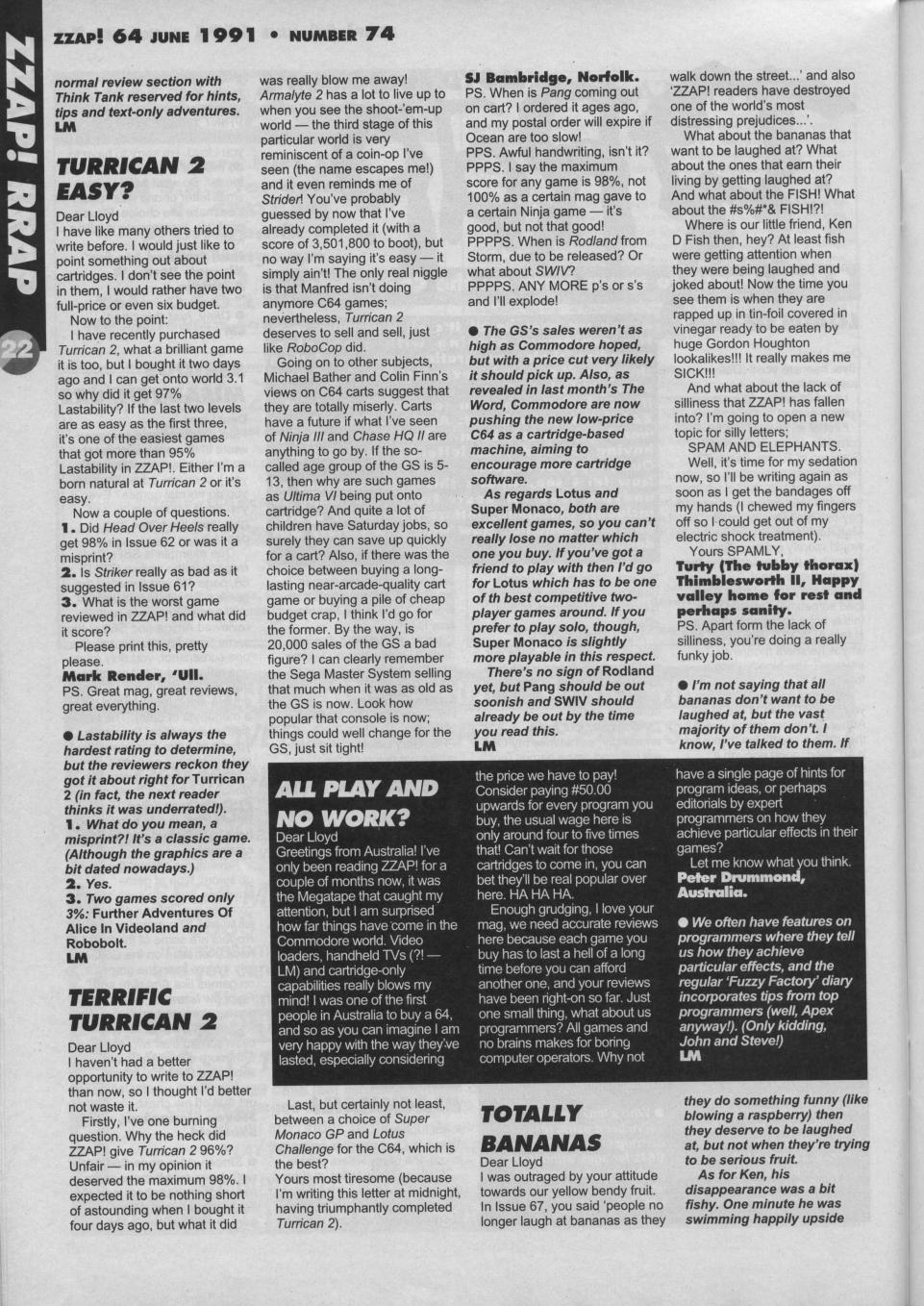 ZZAP! 64 JUNE 1991 • NUMBER 74

ZZAP! RRAP

22

normal review section with Think Tank reserved for hints, tips and text-only adventures.
LM

TURRICAN 2 EASY?

Dear Lloyd
I have like many others tried to write before. I would just like to point something out about cartridges. I don't see the point in them, I would rather have two full-price or even six budget.

Now to the point:

I have recently purchased Turrican 2, what a brilliant game it is too, but I bought it two days ago and I can get onto world 3.1 so why did it get 97% Lastability? If the last two levels are as easy as the first three, it's one of the easiest games that got more than 95% Lastability in ZZAP!. Either I'm a born natural at Turrican 2 or it's easy.

Now a couple of questions.
1. Did Head Over Heels really get 98% in Issue 62 or was it a misprint?
2. Is Striker really as bad as it suggested in Issue 61?
3. What is the worst game reviewed in ZZAP! and what did it score?

Please print this, pretty please.
Mark Render, 'Ull.
PS. Great mag, great reviews, great everything.

● Lastability is always the hardest rating to determine, but the reviewers reckon they got it about right for Turrican 2 (in fact, the next reader thinks it was underrated!).
1. What do you mean, a misprint?! It's a classic game. (Although the graphics are a bit dated nowadays.)
2. Yes.
3. Two games scored only 3%: Further Adventures Of Alice In Videoland and Robobolt.
LM

TERRIFIC TURRICAN 2

Dear Lloyd
I haven't had a better opportunity to write to ZZAP! than now, so I thought I'd better not waste it.

Firstly, I've one burning question. Why the heck did ZZAP! give Turrican 2 96%? Unfair — in my opinion it deserved the maximum 98%. I expected it to be nothing short of astounding when I bought it four days ago, but what it did was really blow me away! Armalyte 2 has a lot to live up to when you see the shoot-'em-up world — the third stage of this particular world is very reminiscent of a coin-op I've seen (the name escapes me!) and it even reminds me of Strider! You've probably guessed by now that I've already completed it (with a score of 3,501,800 to boot), but no way I'm saying it's easy — it simply ain't! The only real niggle is that Manfred isn't doing anymore C64 games; nevertheless, Turrican 2 deserves to sell and sell, just like RoboCop did.

Going on to other subjects, Michael Bather and Colin Finn's views on C64 carts suggest that they are totally miserly. Carts have a future if what I've seen of Ninja III and Chase HQ II are anything to go by. If the so-called age group of the GS is 5-13, then why are such games as Ultima VI being put onto cartridge? And quite a lot of children have Saturday jobs, so surely they can save up quickly for a cart? Also, if there was the choice between buying a long-lasting near-arcade-quality cart game or buying a pile of cheap budget crap, I think I'd go for the former. By the way, is 20,000 sales of the GS a bad figure? I can clearly remember the Sega Master System selling that much when it was as old as the GS is now. Look how popular that console is now; things could well change for the GS, just sit tight!

Last, but certainly not least, between a choice of Super Monaco GP and Lotus Challenge for the C64, which is the best?
Yours most tiresome (because I'm writing this letter at midnight, having triumphantly completed Turrican 2).
SJ Bambridge, Norfolk.
PS. When is Pang coming out on cart? I ordered it ages ago, and my postal order will expire if Ocean are too slow!
PPS. Awful handwriting, isn't it?
PPPS. I say the maximum score for any game is 98%, not 100% as a certain mag gave to a certain Ninja game — it's good, but not that good!
PPPPS. When is Rodland from Storm, due to be released? Or what about SWIV?
PPPPS. ANY MORE p's or s's and I'll explode!

● The GS's sales weren't as high as Commodore hoped, but with a price cut very likely it should pick up. Also, as revealed in last month's The Word, Commodore are now pushing the new low-price C64 as a cartridge-based machine, aiming to encourage more cartridge software.
As regards Lotus and Super Monaco, both are excellent games, so you can't really lose no matter which one you buy. If you've got a friend to play with then I'd go for Lotus which has to be one of th best competitive two-player games around. If you prefer to play solo, though, Super Monaco is slightly more playable in this respect.
There's no sign of Rodland yet, but Pang should be out soonish and SWIV should already be out by the time you read this.
LM

ALL PLAY AND NO WORK?

Dear Lloyd
Greetings from Australia! I've only been reading ZZAP! for a couple of months now, it was the Megatape that caught my attention, but I am surprised how far things have come in the Commodore world. Video loaders, handheld TVs (?! — LM) and cartridge-only capabilities really blows my mind! I was one of the first people in Australia to buy a 64, and so as you can imagine I am very happy with the way they've lasted, especially considering the price we have to pay! Consider paying #50.00 upwards for every program you buy, the usual wage here is only around four to five times that! Can't wait for those cartridges to come in, you can bet they'll be real popular over here. HA HA HA.

Enough grudging, I love your mag, we need accurate reviews here because each game you buy has to last a hell of a long time before you can afford another one, and your reviews have been right-on so far. Just one small thing, what about us programmers? All games and no brains makes for boring computer operators. Why not have a single page of hints for program ideas, or perhaps editorials by expert programmers on how they achieve particular effects in their games?
Let me know what you think.
Peter Drummond, Australia.

● We often have features on programmers where they tell us how they achieve particular effects, and the regular 'Fuzzy Factory' diary incorporates tips from top programmers (well, Apex anyway!). (Only kidding, John and Steve!)
LM

TOTALLY BANANAS

Dear Lloyd
I was outraged by your attitude towards our yellow bendy fruit. In Issue 67, you said 'people no longer laugh at bananas as they walk down the street...' and also 'ZZAP! readers have destroyed one of the world's most distressing prejudices...'.

What about the bananas that want to be laughed at? What about the ones that earn their living by getting laughed at? And what about the FISH! What about the #s%#*& FISH!?!

Where is our little friend, Ken D Fish then, hey? At least fish were getting attention when they were being laughed and joked about! Now the time you see them is when they are rapped up in tin-foil covered in vinegar ready to be eaten by huge Gordon Houghton lookalikes!!! It really makes me SICK!!!

And what about the lack of silliness that ZZAP! has fallen into? I'm going to open a new topic for silly letters;
SPAM AND ELEPHANTS.

Well, it's time for my sedation now, so I'll be writing again as soon as I get the bandages off my hands (I chewed my fingers off so I could get out of my electric shock treatment).
Yours SPAMLY,
Turty (The tubby thorax) Thimblesworth II, Happy valley home for rest and perhaps sanity.
PS. Apart form the lack of silliness, you're doing a really funky job.

● I'm not saying that all bananas don't want to be laughed at, but the vast majority of them don't. I know, I've talked to them. If they do something funny (like blowing a raspberry) then they deserve to be laughed at, but not when they're trying to be serious fruit.
As for Ken, his disappearance was a bit fishy. One minute he was swimming happily upside